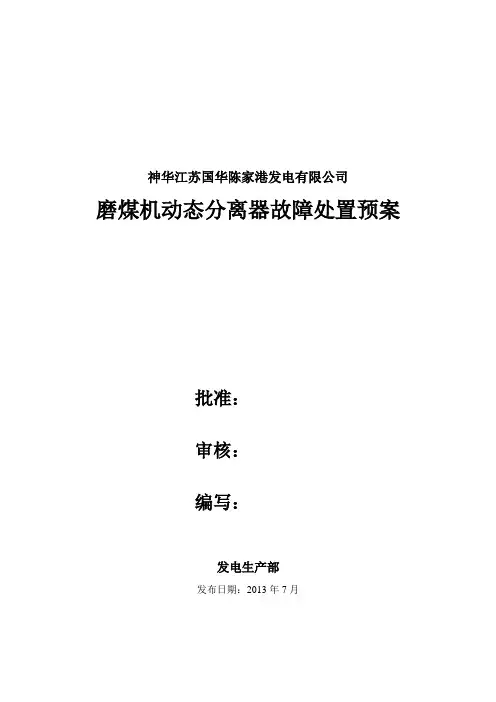 神华江苏国华陈家港发电有限公司

磨煤机动态分离器故障处置预案

批准：

审核：

编写：

发电生产部

发布日期：2013年7月